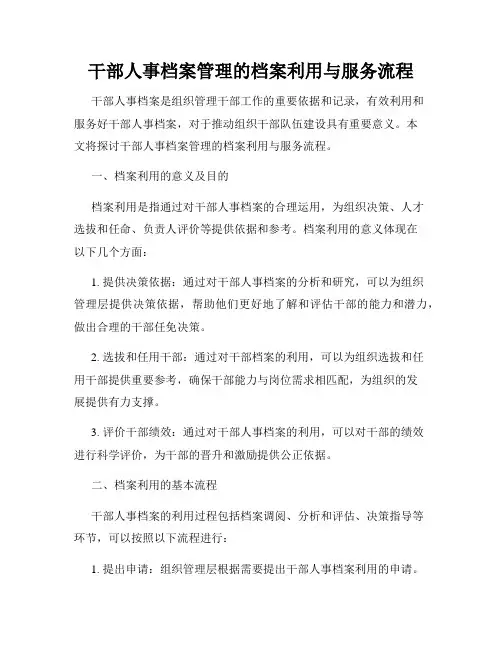 干部人事档案管理的档案利用与服务流程

干部人事档案是组织管理干部工作的重要依据和记录，有效利用和服务好干部人事档案，对于推动组织干部队伍建设具有重要意义。本文将探讨干部人事档案管理的档案利用与服务流程。

一、档案利用的意义及目的

档案利用是指通过对干部人事档案的合理运用，为组织决策、人才选拔和任命、负责人评价等提供依据和参考。档案利用的意义体现在以下几个方面：

1. 提供决策依据：通过对干部人事档案的分析和研究，可以为组织管理层提供决策依据，帮助他们更好地了解和评估干部的能力和潜力，做出合理的干部任免决策。

2. 选拔和任用干部：通过对干部档案的利用，可以为组织选拔和任用干部提供重要参考，确保干部能力与岗位需求相匹配，为组织的发展提供有力支撑。

3. 评价干部绩效：通过对干部人事档案的利用，可以对干部的绩效进行科学评价，为干部的晋升和激励提供公正依据。

二、档案利用的基本流程

干部人事档案的利用过程包括档案调阅、分析和评估、决策指导等环节，可以按照以下流程进行：

1. 提出申请：组织管理层根据需要提出干部人事档案利用的申请。